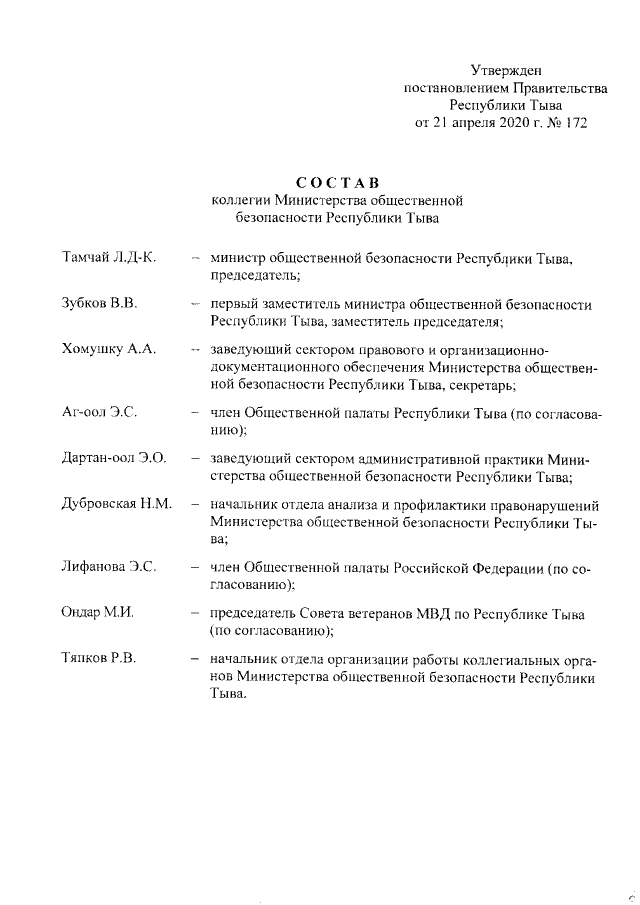 Утвержден
постановлением Правительства
Республики Тыва
от 21 апреля 2020 г. № 172

СОСТАВ
коллегии Министерства общественной
безопасности Республики Тыва

Тамчай Л.Д-К. – министр общественной безопасности Республики Тыва, председатель;

Зубков В.В. – первый заместитель министра общественной безопасности Республики Тыва, заместитель председателя;

Хомушку А.А. – заведующий сектором правового и организационно-документационного обеспечения Министерства общественной безопасности Республики Тыва, секретарь;

Аг-оол Э.С. – член Общественной палаты Республики Тыва (по согласованию);

Дартан-оол Э.О. – заведующий сектором административной практики Министерства общественной безопасности Республики Тыва;

Дубровская Н.М. – начальник отдела анализа и профилактики правонарушений Министерства общественной безопасности Республики Тыва;

Лифанова Э.С. – член Общественной палаты Российской Федерации (по согласованию);

Ондар М.И. – председатель Совета ветеранов МВД по Республике Тыва (по согласованию);

Тяпков Р.В. – начальник отдела организации работы коллегиальных органов Министерства общественной безопасности Республики Тыва.